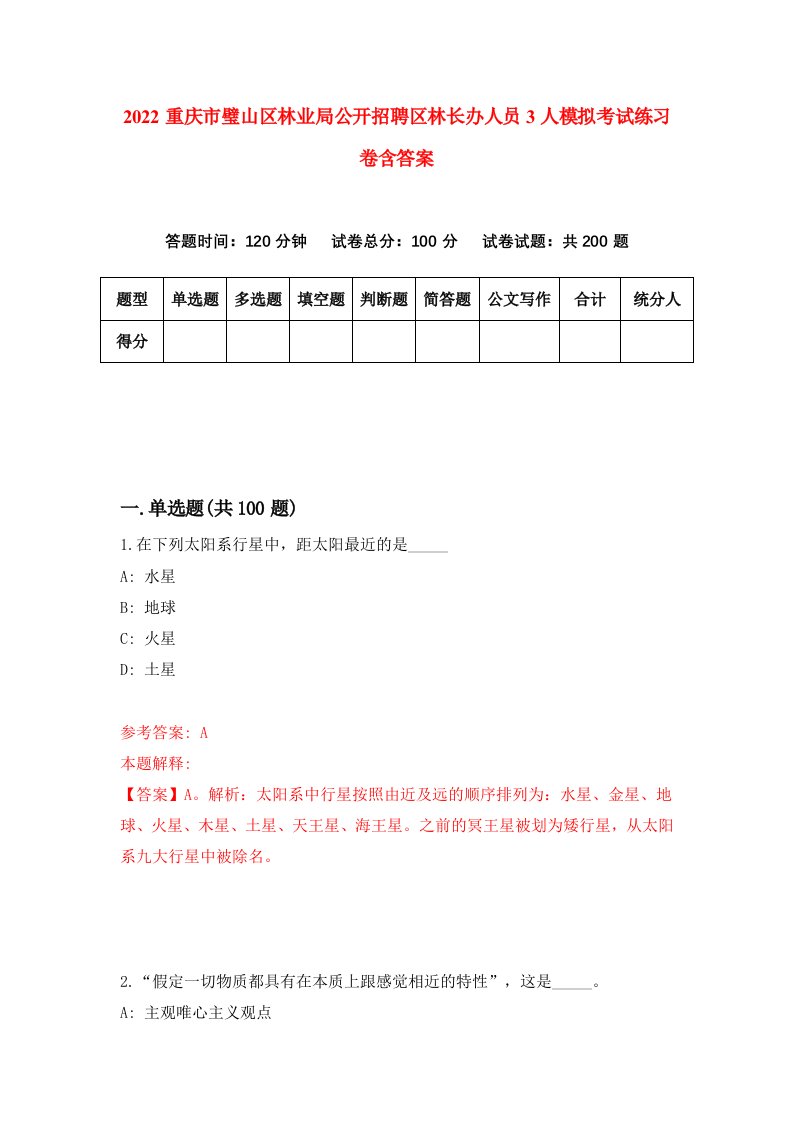 2022 重庆市璧山区林业局公开招聘区林长办人员 3 人模拟考试练习卷含答案

答题时间：120 分钟　试卷总分：100 分　试卷试题：共 200 题

| 题型 | 单选题 | 多选题 | 填空题 | 判断题 | 简答题 | 公文写作 | 合计 | 统分人 |
|---|---|---|---|---|---|---|---|---|
| 得分 | | | | | | | | |

一.单选题(共 100 题)

1.在下列太阳系行星中，距太阳最近的是_____

A: 水星

B: 地球

C: 火星

D: 土星

参考答案: A

本题解释:

【答案】A。解析：太阳系中行星按照由近及远的顺序排列为：水星、金星、地球、火星、木星、土星、天王星、海王星。之前的冥王星被划为矮行星，从太阳系九大行星中被除名。

2.“假定一切物质都具有在本质上跟感觉相近的特性”，这是_____。

A: 主观唯心主义观点